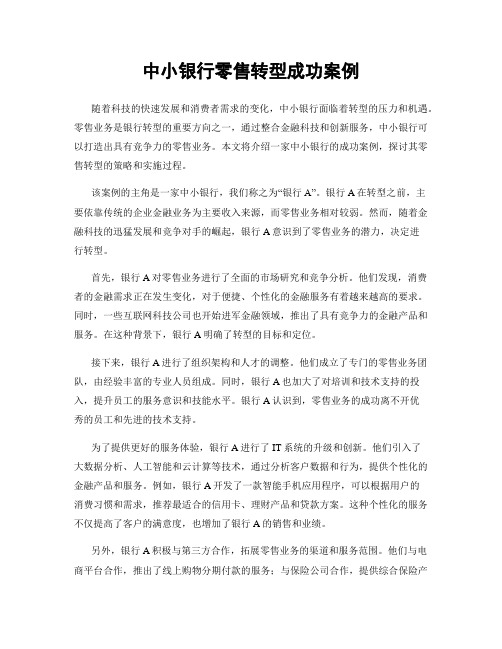 中小银行零售转型成功案例

随着科技的快速发展和消费者需求的变化，中小银行面临着转型的压力和机遇。零售业务是银行转型的重要方向之一，通过整合金融科技和创新服务，中小银行可以打造出具有竞争力的零售业务。本文将介绍一家中小银行的成功案例，探讨其零售转型的策略和实施过程。

该案例的主角是一家中小银行，我们称之为“银行 A”。银行 A 在转型之前，主要依靠传统的企业金融业务为主要收入来源，而零售业务相对较弱。然而，随着金融科技的迅猛发展和竞争对手的崛起，银行 A 意识到了零售业务的潜力，决定进行转型。

首先，银行 A 对零售业务进行了全面的市场研究和竞争分析。他们发现，消费者的金融需求正在发生变化，对于便捷、个性化的金融服务有着越来越高的要求。同时，一些互联网科技公司也开始进军金融领域，推出了具有竞争力的金融产品和服务。在这种背景下，银行 A 明确了转型的目标和定位。

接下来，银行 A 进行了组织架构和人才的调整。他们成立了专门的零售业务团队，由经验丰富的专业人员组成。同时，银行 A 也加大了对培训和技术支持的投入，提升员工的服务意识和技能水平。银行 A 认识到，零售业务的成功离不开优秀的员工和先进的技术支持。

为了提供更好的服务体验，银行 A 进行了 IT 系统的升级和创新。他们引入了大数据分析、人工智能和云计算等技术，通过分析客户数据和行为，提供个性化的金融产品和服务。例如，银行 A 开发了一款智能手机应用程序，可以根据用户的消费习惯和需求，推荐最适合的信用卡、理财产品和贷款方案。这种个性化的服务不仅提高了客户的满意度，也增加了银行 A 的销售和业绩。

另外，银行 A 积极与第三方合作，拓展零售业务的渠道和服务范围。他们与电商平台合作，推出了线上购物分期付款的服务；与保险公司合作，提供综合保险产